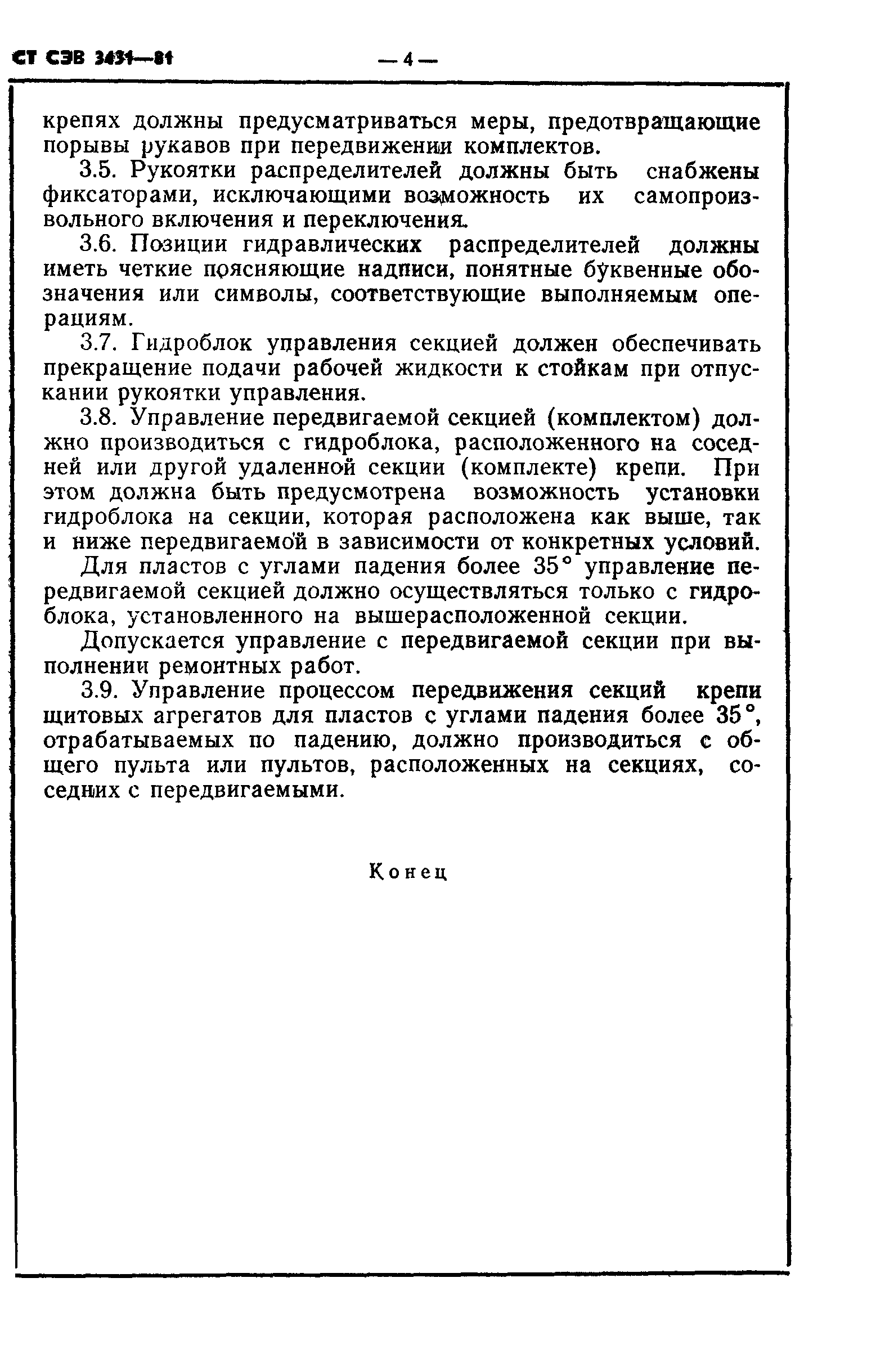 СТ СЭВ 3431—81 — 4 —

крепях должны предусматриваться меры, предотвращающие порывы рукавов при передвижении комплектов.

3.5. Рукоятки распределителей должны быть снабжены фиксаторами, исключающими возможность их самопроизвольного включения и переключения.

3.6. Позиции гидравлических распределителей должны иметь четкие поясняющие надписи, понятные буквенные обозначения или символы, соответствующие выполняемым операциям.

3.7. Гидроблок управления секцией должен обеспечивать прекращение подачи рабочей жидкости к стойкам при отпускании рукоятки управления.

3.8. Управление передвигаемой секцией (комплектом) должно производиться с гидроблока, расположенного на соседней или другой удаленной секции (комплекте) крепи. При этом должна быть предусмотрена возможность установки гидроблока на секции, которая расположена как выше, так и ниже передвигаемой в зависимости от конкретных условий.

Для пластов с углами падения более 35° управление передвигаемой секцией должно осуществляться только с гидроблока, установленного на вышерасположенной секции.

Допускается управление с передвигаемой секции при выполнении ремонтных работ.

3.9. Управление процессом передвижения секций крепи щитовых агрегатов для пластов с углами падения более 35°, отрабатываемых по падению, должно производиться с общего пульта или пультов, расположенных на секциях, соседних с передвигаемыми.

Конец